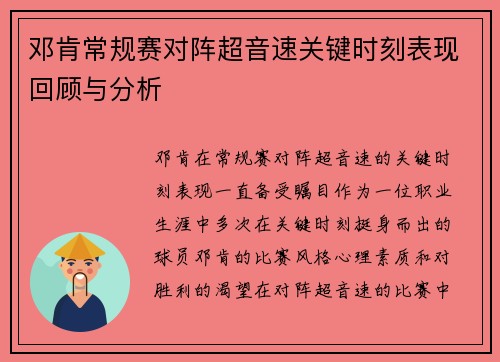 邓肯常规赛对阵超音速关键时刻表现回顾与分析

邓肯在常规赛对阵超音速的关键时刻表现一直备受瞩目作为一位职业生涯中多次在关键时刻挺身而出的球员邓肯的比赛风格心理素质和对胜利的渴望在对阵超音速的比赛中